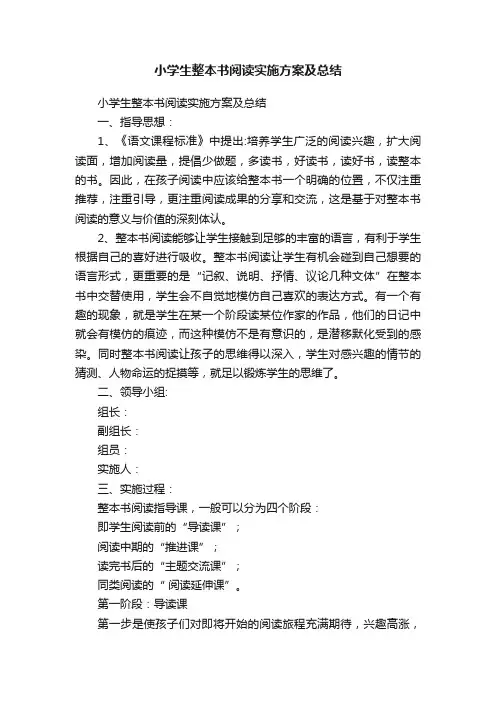 小学生整本书阅读实施方案及总结

小学生整本书阅读实施方案及总结

一、指导思想：

1、《语文课程标准》中提出:培养学生广泛的阅读兴趣，扩大阅读面，增加阅读量，提倡少做题，多读书，好读书，读好书，读整本的书。因此，在孩子阅读中应该给整本书一个明确的位置，不仅注重推荐，注重引导，更注重阅读成果的分享和交流，这是基于对整本书阅读的意义与价值的深刻体认。

2、整本书阅读能够让学生接触到足够的丰富的语言，有利于学生根据自己的喜好进行吸收。整本书阅读让学生有机会碰到自己想要的语言形式，更重要的是“记叙、说明、抒情、议论几种文体”在整本书中交替使用，学生会不自觉地模仿自己喜欢的表达方式。有一个有趣的现象，就是学生在某一个阶段读某位作家的作品，他们的日记中就会有模仿的痕迹，而这种模仿不是有意识的，是潜移默化受到的感染。同时整本书阅读让孩子的思维得以深入，学生对感兴趣的情节的猜测、人物命运的捉摸等，就足以锻炼学生的思维了。

二、领导小组:

组长：

副组长：

组员：

实施人：

三、实施过程：

整本书阅读指导课，一般可以分为四个阶段：

即学生阅读前的“导读课”；

阅读中期的“推进课”；

读完书后的“主题交流课”；

同类阅读的“ 阅读延伸课”。

第一阶段：导读课

第一步是使孩子们对即将开始的阅读旅程充满期待，兴趣高涨，